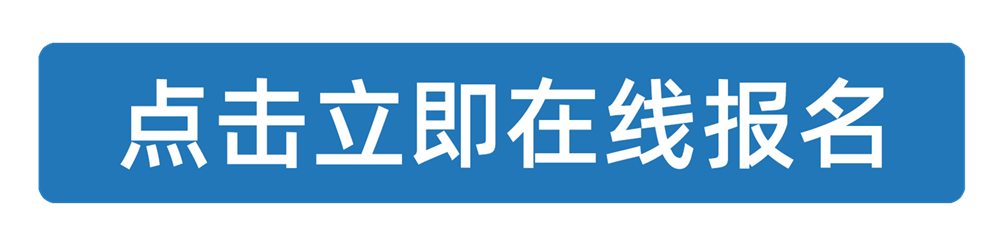 点击立即在线报名